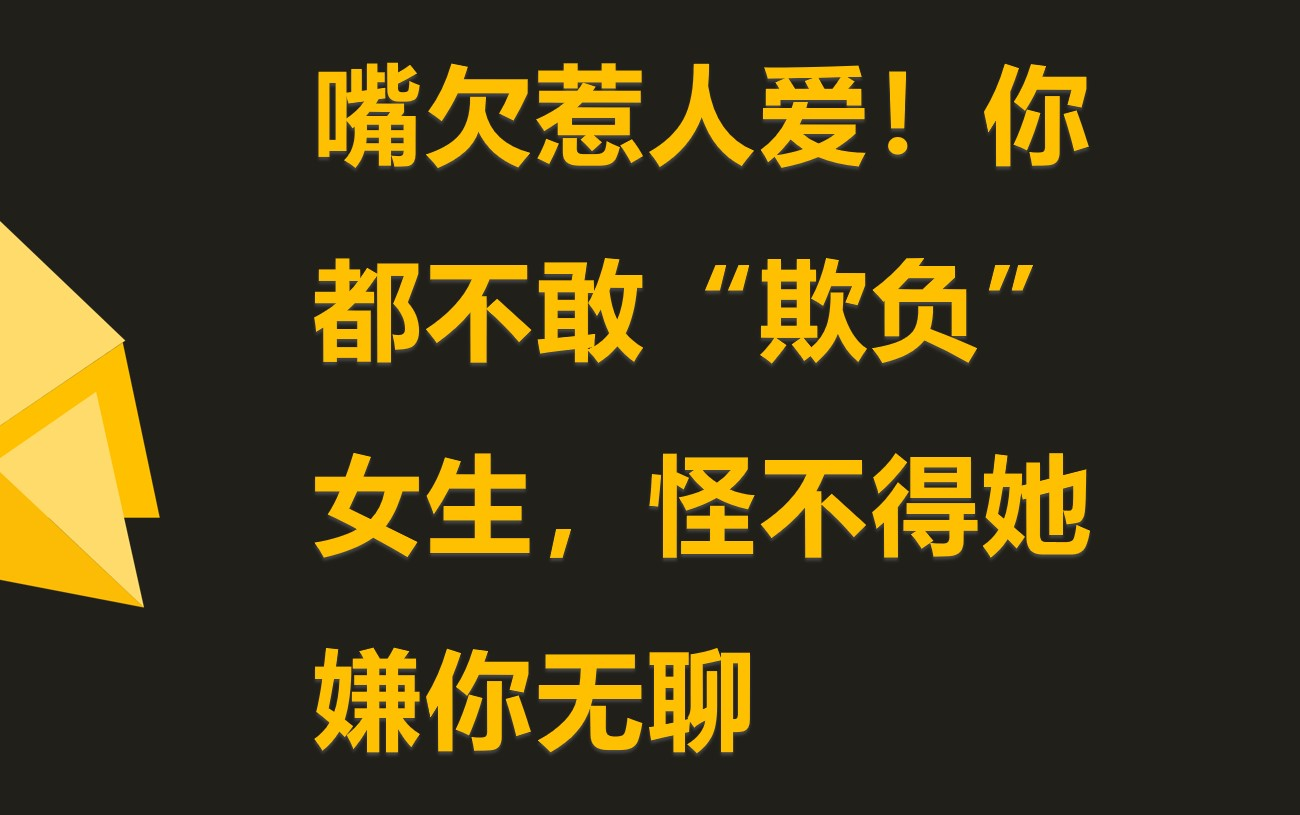 嘴欠惹人爱！你都不敢“欺负”女生，怪不得她嫌你无聊